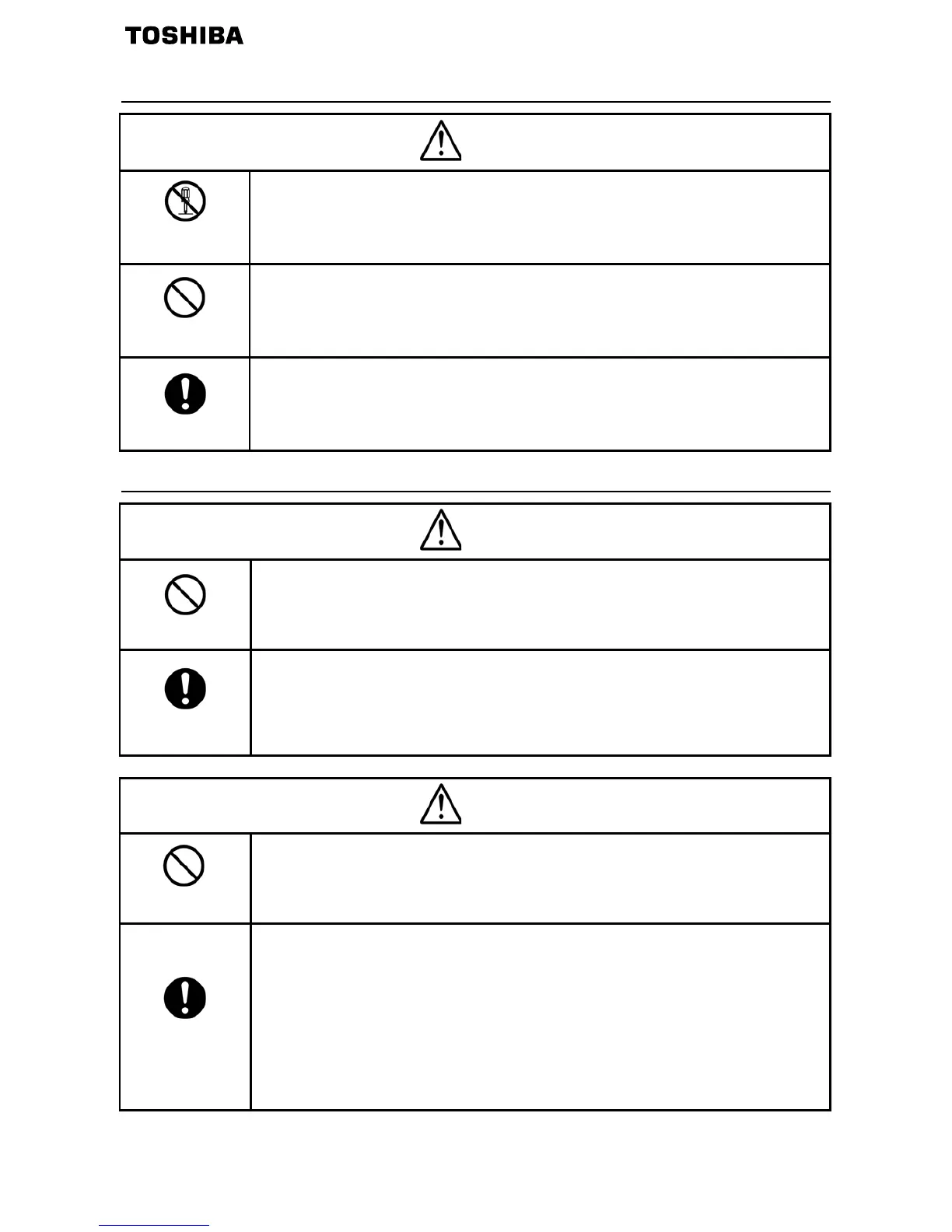 TOSHIBA